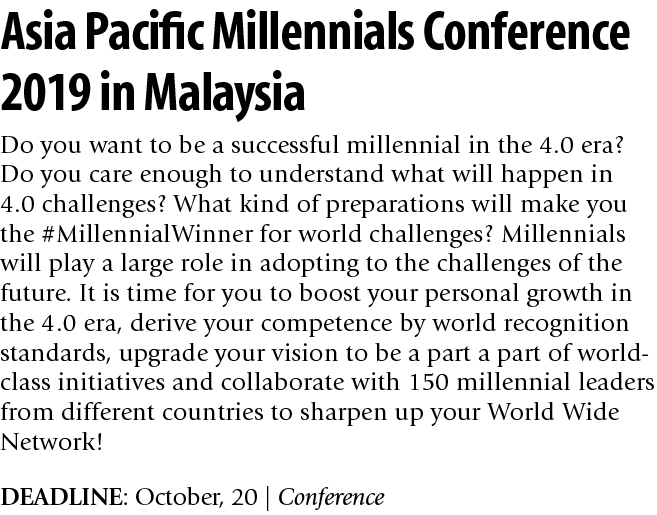 Asia Pacific Millennials Conference 2019 in Malaysia

Do you want to be a successful millennial in the 4.0 era? Do you care enough to understand what will happen in 4.0 challenges? What kind of preparations will make you the #MillennialWinner for world challenges? Millennials will play a large role in adopting to the challenges of the future. It is time for you to boost your personal growth in the 4.0 era, derive your competence by world recognition standards, upgrade your vision to be a part a part of world-class initiatives and collaborate with 150 millennial leaders from different countries to sharpen up your World Wide Network!

DEADLINE: October, 20 | Conference